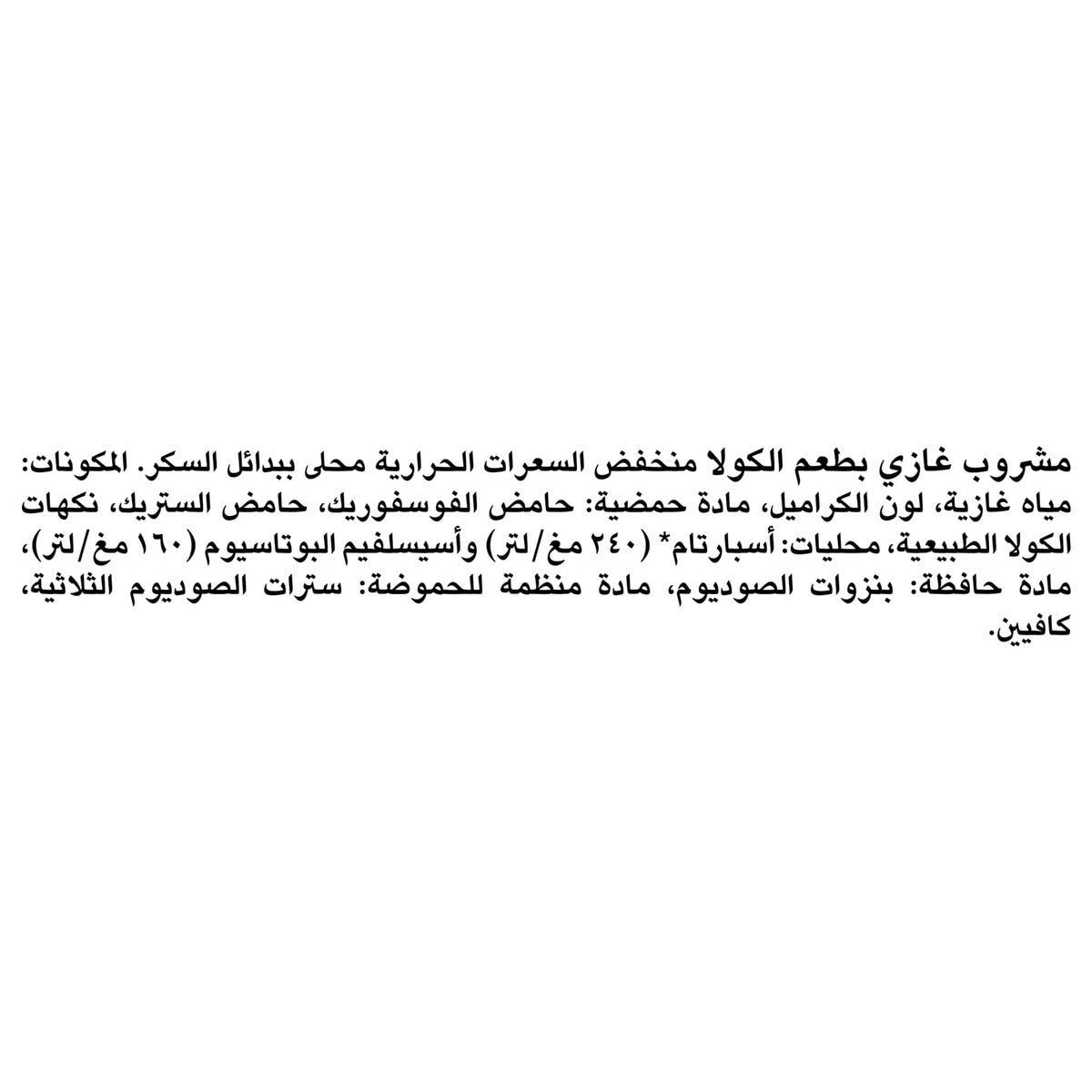 مشروب غازي بطعم الكولا منخفض السعرات الحرارية محلى ببدائل السكر. المكونات: مياه غازية، لون الكراميل، مادة حمضية: حامض الفوسفوريك، حامض الستريك، نكهات الكولا الطبيعية، محليات: أسبارتام* (٢٤٠ مغ/لتر) وأسيسلفيم البوتاسيوم (١٦٠ مغ/لتر)، مادة حافظة: بنزوات الصوديوم، مادة منظمة للحموضة: سترات الصوديوم الثلاثية، كافيين.